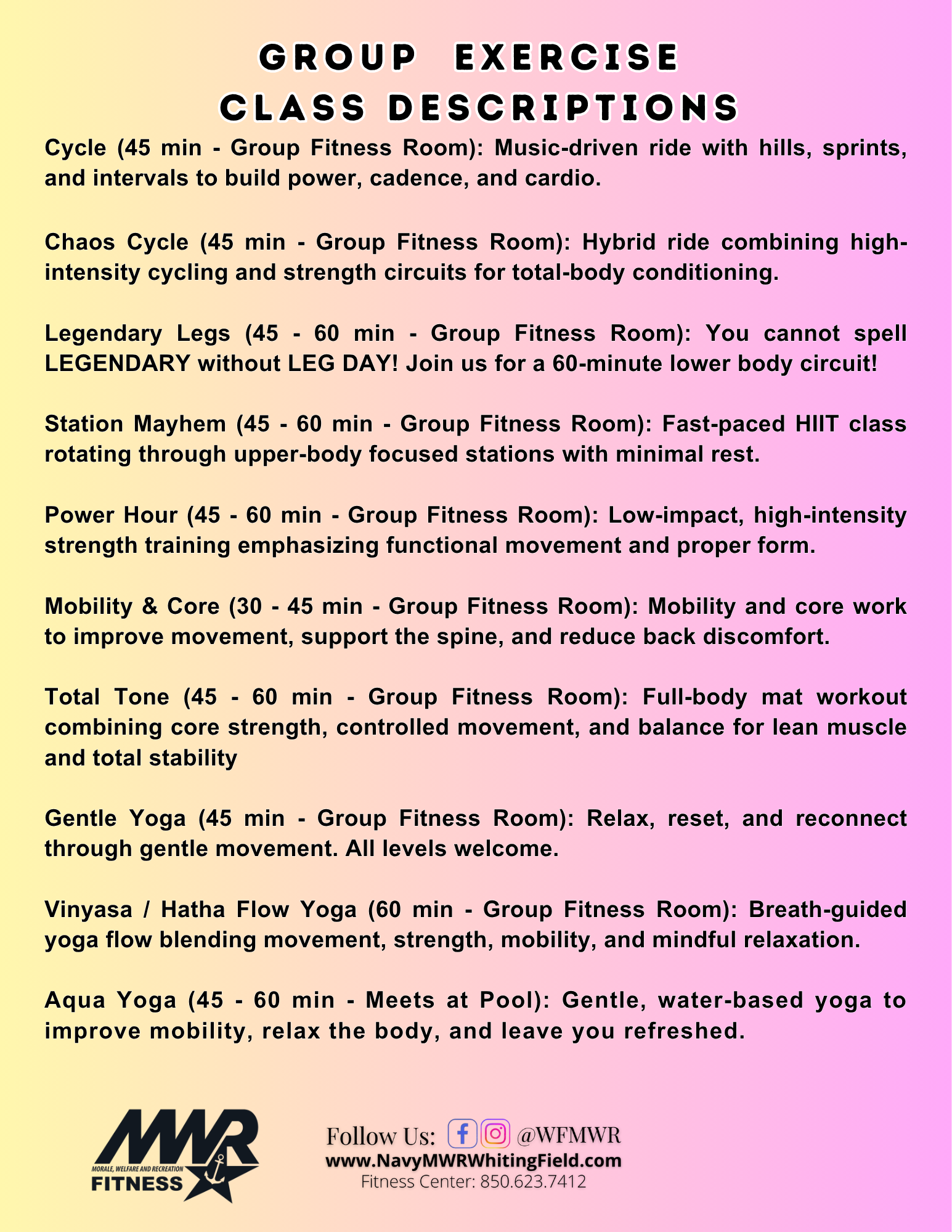 GROUP EXERCISE
CLASS DESCRIPTIONS

Cycle (45 min - Group Fitness Room): Music-driven ride with hills, sprints, and intervals to build power, cadence, and cardio.

Chaos Cycle (45 min - Group Fitness Room): Hybrid ride combining high-intensity cycling and strength circuits for total-body conditioning.

Legendary Legs (45 - 60 min - Group Fitness Room): You cannot spell LEGENDARY without LEG DAY! Join us for a 60-minute lower body circuit!

Station Mayhem (45 - 60 min - Group Fitness Room): Fast-paced HIIT class rotating through upper-body focused stations with minimal rest.

Power Hour (45 - 60 min - Group Fitness Room): Low-impact, high-intensity strength training emphasizing functional movement and proper form.

Mobility & Core (30 - 45 min - Group Fitness Room): Mobility and core work to improve movement, support the spine, and reduce back discomfort.

Total Tone (45 - 60 min - Group Fitness Room): Full-body mat workout combining core strength, controlled movement, and balance for lean muscle and total stability

Gentle Yoga (45 min - Group Fitness Room): Relax, reset, and reconnect through gentle movement. All levels welcome.

Vinyasa / Hatha Flow Yoga (60 min - Group Fitness Room): Breath-guided yoga flow blending movement, strength, mobility, and mindful relaxation.

Aqua Yoga (45 - 60 min - Meets at Pool): Gentle, water-based yoga to improve mobility, relax the body, and leave you refreshed.

MWR
MORALE, WELFARE AND RECREATION
FITNESS

Follow Us: @WFMWR
www.NavyMWRWhitingField.com
Fitness Center: 850.623.7412